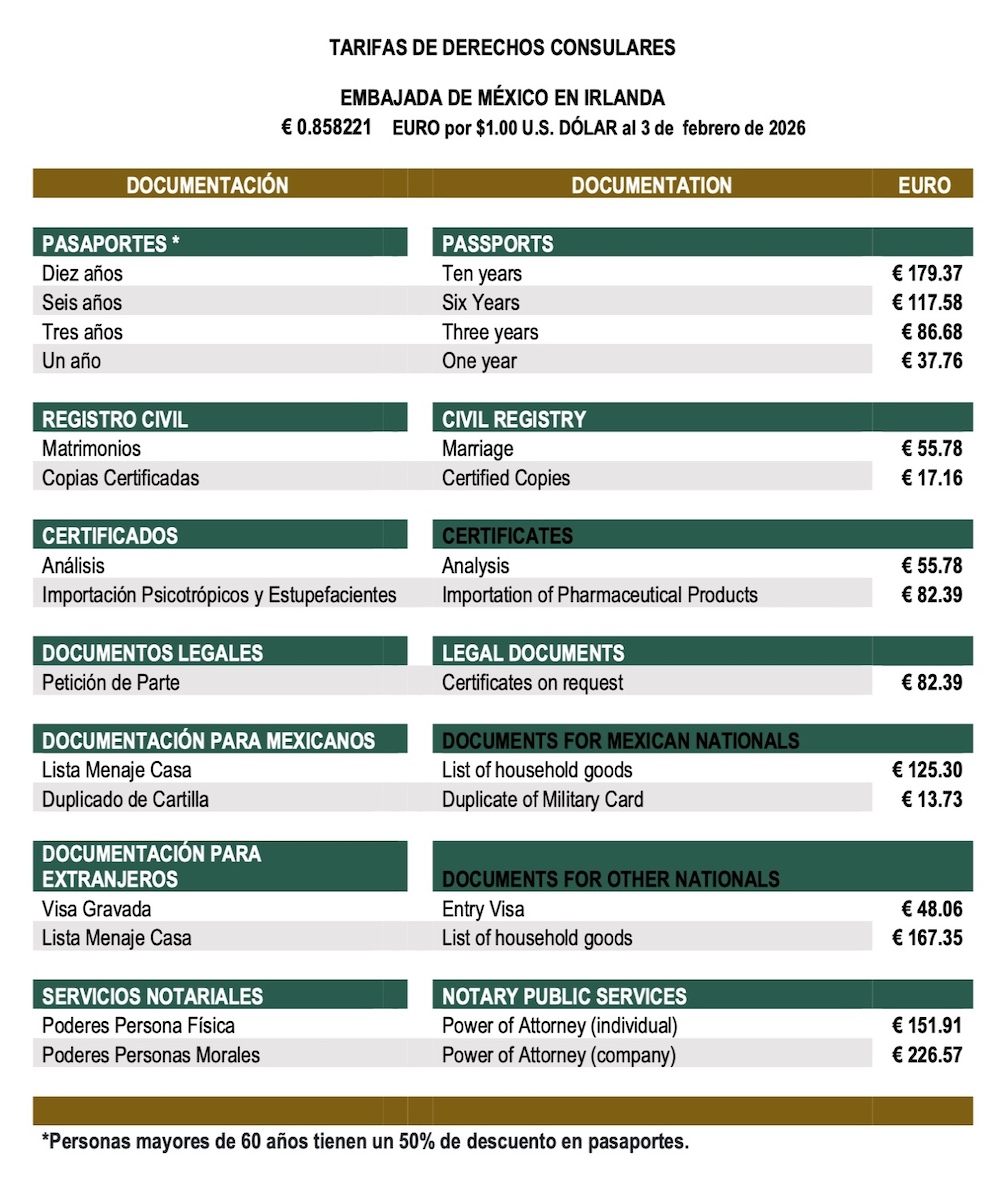 TARIFAS DE DERECHOS CONSULARES

EMBAJADA DE MÉXICO EN IRLANDA

€ 0.858221 EURO por $1.00 U.S. DÓLAR al 3 de febrero de 2026

| DOCUMENTACIÓN | DOCUMENTATION | EURO |
|---|---|---|
| PASAPORTES * | PASSPORTS | |
| Diez años | Ten years | € 179.37 |
| Seis años | Six Years | € 117.58 |
| Tres años | Three years | € 86.68 |
| Un año | One year | € 37.76 |
| REGISTRO CIVIL | CIVIL REGISTRY | |
| Matrimonios | Marriage | € 55.78 |
| Copias Certificadas | Certified Copies | € 17.16 |
| CERTIFICADOS | CERTIFICATES | |
| Análisis | Analysis | € 55.78 |
| Importación Psicotrópicos y Estupefacientes | Importation of Pharmaceutical Products | € 82.39 |
| DOCUMENTOS LEGALES | LEGAL DOCUMENTS | |
| Petición de Parte | Certificates on request | € 82.39 |
| DOCUMENTACIÓN PARA MEXICANOS | DOCUMENTS FOR MEXICAN NATIONALS | |
| Lista Menaje Casa | List of household goods | € 125.30 |
| Duplicado de Cartilla | Duplicate of Military Card | € 13.73 |
| DOCUMENTACIÓN PARA EXTRANJEROS | DOCUMENTS FOR OTHER NATIONALS | |
| Visa Gravada | Entry Visa | € 48.06 |
| Lista Menaje Casa | List of household goods | € 167.35 |
| SERVICIOS NOTARIALES | NOTARY PUBLIC SERVICES | |
| Poderes Persona Física | Power of Attorney (individual) | € 151.91 |
| Poderes Personas Morales | Power of Attorney (company) | € 226.57 |

*Personas mayores de 60 años tienen un 50% de descuento en pasaportes.